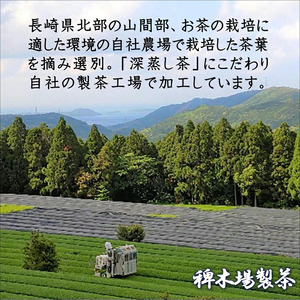 長崎県北部の山間部、お茶の栽培に適した環境の自社農場で栽培した茶葉を摘み選別。「深蒸し茶」にこだわり自社の製茶工場で加工しています。

稗木場製茶